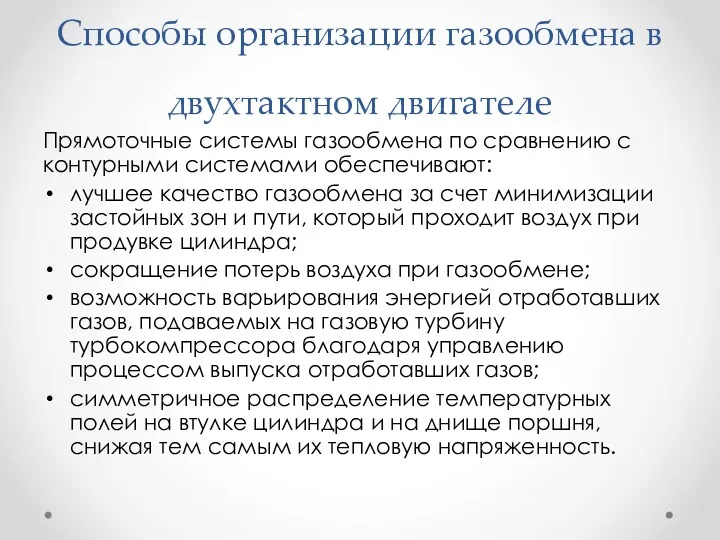 Способы организации газообмена в двухтактном двигателе

Прямоточные системы газообмена по сравнению с контурными системами обеспечивают:

• лучшее качество газообмена за счет минимизации застойных зон и пути, который проходит воздух при продувке цилиндра;
• сокращение потерь воздуха при газообмене;
• возможность варьирования энергией отработавших газов, подаваемых на газовую турбину турбокомпрессора благодаря управлению процессом выпуска отработавших газов;
• симметричное распределение температурных полей на втулке цилиндра и на днище поршня, снижая тем самым их тепловую напряженность.